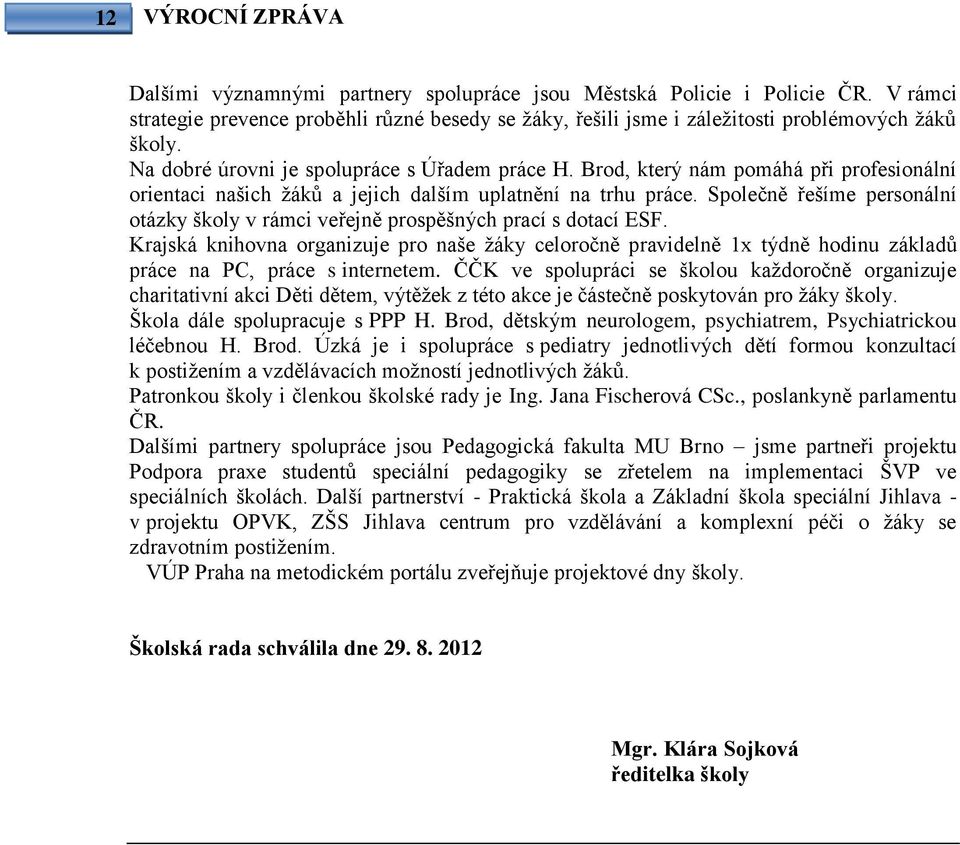 12 VÝROCNÍ ZPRÁVA

Dalšími významnými partnery spolupráce jsou Městská Policie i Policie ČR. V rámci strategie prevence proběhli různé besedy se žáky, řešili jsme i záležitosti problémových žáků školy.
Na dobré úrovni je spolupráce s Úřadem práce H. Brod, který nám pomáhá při profesionální orientaci našich žáků a jejich dalším uplatnění na trhu práce. Společně řešíme personální otázky školy v rámci veřejně prospěšných prací s dotací ESF.
Krajská knihovna organizuje pro naše žáky celoročně pravidelně 1x týdně hodinu základů práce na PC, práce s internetem. ČČK ve spolupráci se školou každoročně organizuje charitativní akci Děti dětem, výtěžek z této akce je částečně poskytován pro žáky školy.
Škola dále spolupracuje s PPP H. Brod, dětským neurologem, psychiatrem, Psychiatrickou léčebnou H. Brod. Úzká je i spolupráce s pediatry jednotlivých dětí formou konzultací k postižením a vzdělávacích možností jednotlivých žáků.
Patronkou školy i členkou školské rady je Ing. Jana Fischerová CSc., poslankyně parlamentu ČR.
Dalšími partnery spolupráce jsou Pedagogická fakulta MU Brno – jsme partneři projektu Podpora praxe studentů speciální pedagogiky se zřetelem na implementaci ŠVP ve speciálních školách. Další partnerství - Praktická škola a Základní škola speciální Jihlava - v projektu OPVK, ZŠS Jihlava centrum pro vzdělávání a komplexní péči o žáky se zdravotním postižením.
VÚP Praha na metodickém portálu zveřejňuje projektové dny školy.

Školská rada schválila dne 29. 8. 2012

Mgr. Klára Sojková
ředitelka školy